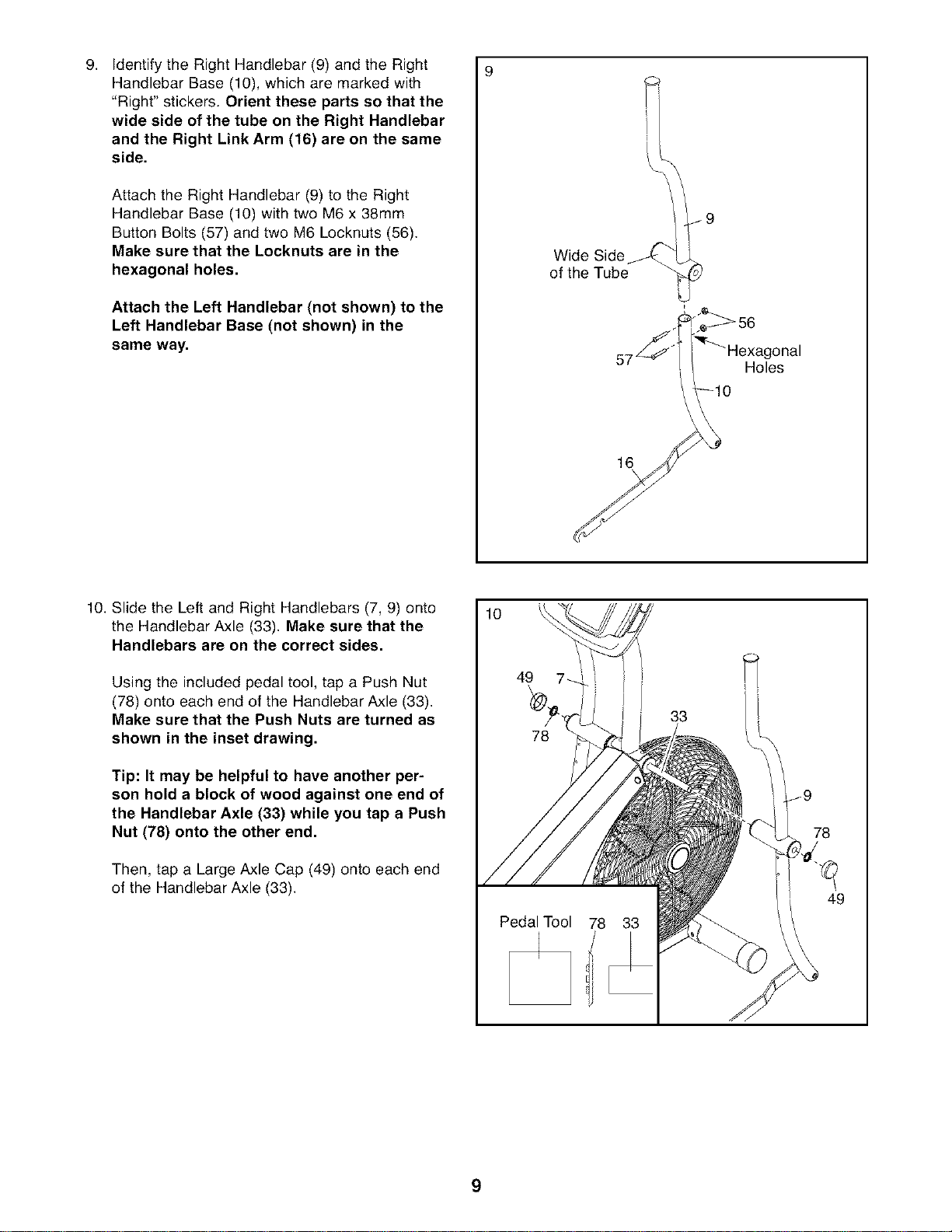 9. Identify the Right Handlebar (9) and the Right Handlebar Base (10), which are marked with "Right" stickers. Orient these parts so that the wide side of the tube on the Right Handlebar and the Right Link Arm (16) are on the same side.

Attach the Right Handlebar (9) to the Right Handlebar Base (10) with two M6 x 38mm Button Bolts (57) and two M6 Locknuts (56). Make sure that the Locknuts are in the hexagonal holes.

Attach the Left Handlebar (not shown) to the Left Handlebar Base (not shown) in the same way.

9

9

Wide Side of the Tube

56

Hexagonal Holes

57

10

16

10. Slide the Left and Right Handlebars (7, 9) onto the Handlebar Axle (33). Make sure that the Handlebars are on the correct sides.

Using the included pedal tool, tap a Push Nut (78) onto each end of the Handlebar Axle (33). Make sure that the Push Nuts are turned as shown in the inset drawing.

Tip: It may be helpful to have another person hold a block of wood against one end of the Handlebar Axle (33) while you tap a Push Nut (78) onto the other end.

Then, tap a Large Axle Cap (49) onto each end of the Handlebar Axle (33).

10

49 7

78

33

9

78

49

Pedal Tool 78 33

9